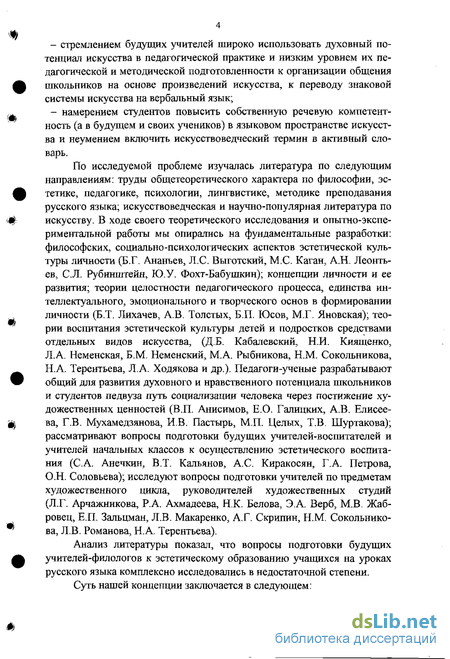 4

– стремлением будущих учителей широко использовать духовный потенциал искусства в педагогической практике и низким уровнем их педагогической и методической подготовленности к организации общения школьников на основе произведений искусства, к переводу знаковой системы искусства на вербальный язык;

– намерением студентов повысить собственную речевую компетентность (а в будущем и своих учеников) в языковом пространстве искусства и неумением включить искусствоведческий термин в активный словарь.

По исследуемой проблеме изучалась литература по следующим направлениям: труды общетеоретического характера по философии, эстетике, педагогике, психологии, лингвистике, методике преподавания русского языка; искусствоведческая и научно-популярная литература по искусству. В ходе своего теоретического исследования и опытно-экспериментальной работы мы опирались на фундаментальные разработки: философских, социально-психологических аспектов эстетической культуры личности (Б.Г. Ананьев, Л.С. Выготский, М.С. Каган, А.Н. Леонтьев, С.Л. Рубинштейн, Ю.У. Фохт-Бабушкин); концепции личности и ее развития; теории целостности педагогического процесса, единства интеллектуального, эмоционального и творческого основ в формировании личности (Б.Т. Лихачев, А.В. Толстых, Б.П. Юсов, М.Г. Яновская); теории воспитания эстетической культуры детей и подростков средствами отдельных видов искусства, (Д.Б. Кабалевский, Н.И. Киященко, Л.А. Неменская, Б.М. Неменский, М.А. Рыбникова, Н.М. Сокольникова, Н.А. Терентьева, Л.А. Ходякова и др.). Педагоги-ученые разрабатывают общий для развития духовного и нравственного потенциала школьников и студентов педвуза путь социализации человека через постижение художественных ценностей (В.П. Анисимов, Е.О. Галицких, А.В. Елисеева, Г.В. Мухамедзянова, И.В. Пастырь, М.П. Целых, Т.В. Шуртакова); рассматривают вопросы подготовки будущих учителей-воспитателей и учителей начальных классов к осуществлению эстетического воспитания (С.А. Анечкин, В.Т. Кальянов, А.С. Киракосян, Г.А. Петрова, О.Н. Соловьева); исследуют вопросы подготовки учителей по предметам художественного цикла, руководителей художественных студий (Л.Г. Арчажникова, Р.А. Ахмадеева, Н.К. Белова, Э.А. Верб, М.В. Жабровец, Е.П. Зальцман, Л.В. Макаренко, А.Г. Скрипин, Н.М. Сокольникова, Л.В. Романова, Н.А. Терентьева).

Анализ литературы показал, что вопросы подготовки будущих учителей-филологов к эстетическому образованию учащихся на уроках русского языка комплексно исследовались в недостаточной степени.

Суть нашей концепции заключается в следующем:

dsLib.net
библиотека диссертаций